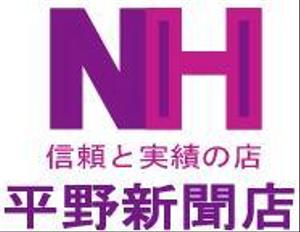 NH

信頼と実績の店

平野新聞店